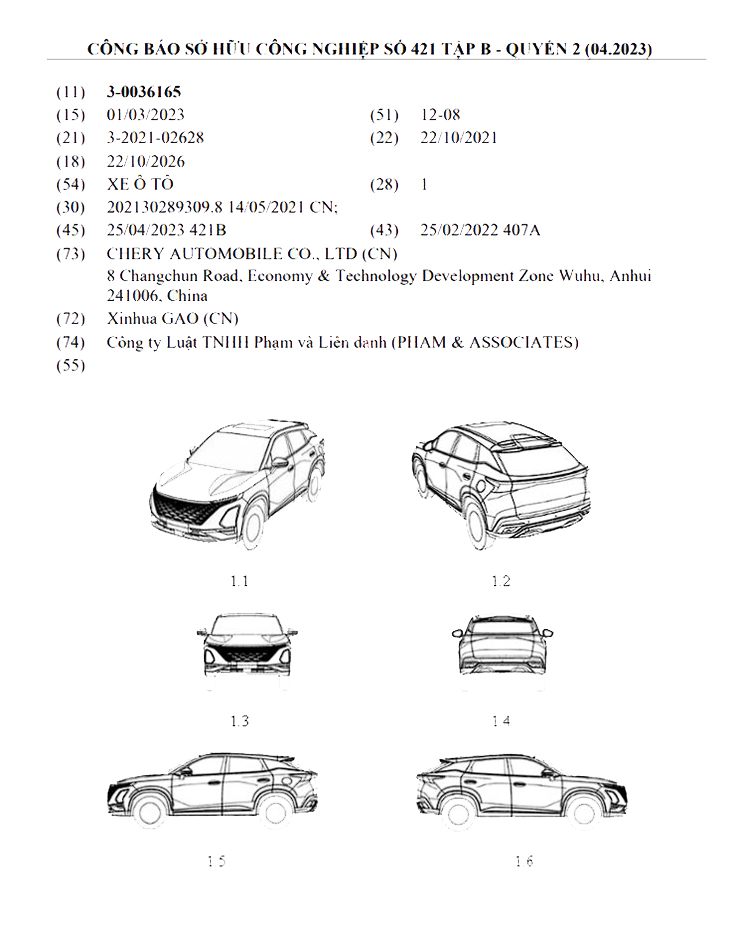 CÔNG BÁO SỞ HỮU CÔNG NGHIỆP SỐ 421 TẬP B - QUYỂN 2 (04.2023)

(11) 3-0036165
(15) 01/03/2023 (51) 12-08
(21) 3-2021-02628 (22) 22/10/2021
(18) 22/10/2026
(54) XE Ô TÔ (28) 1
(30) 202130289309.8 14/05/2021 CN;
(45) 25/04/2023 421B (43) 25/02/2022 407A
(73) CHERY AUTOMOBILE CO., LTD (CN)
8 Changchun Road, Economy & Technology Development Zone Wuhu, Anhui 241006, China
(72) Xinhua GAO (CN)
(74) Công ty Luật TNHH Phạm và Liên danh (PHAM & ASSOCIATES)
(55)

1.1

1.2

1.3

1.4

1.5

1.6